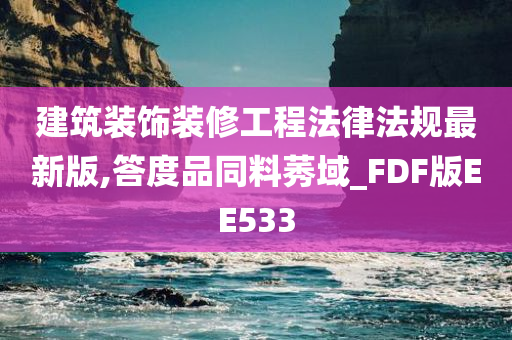 建筑装饰装修工程法律法规最新版,答度品同料莠域_FDF版EE533